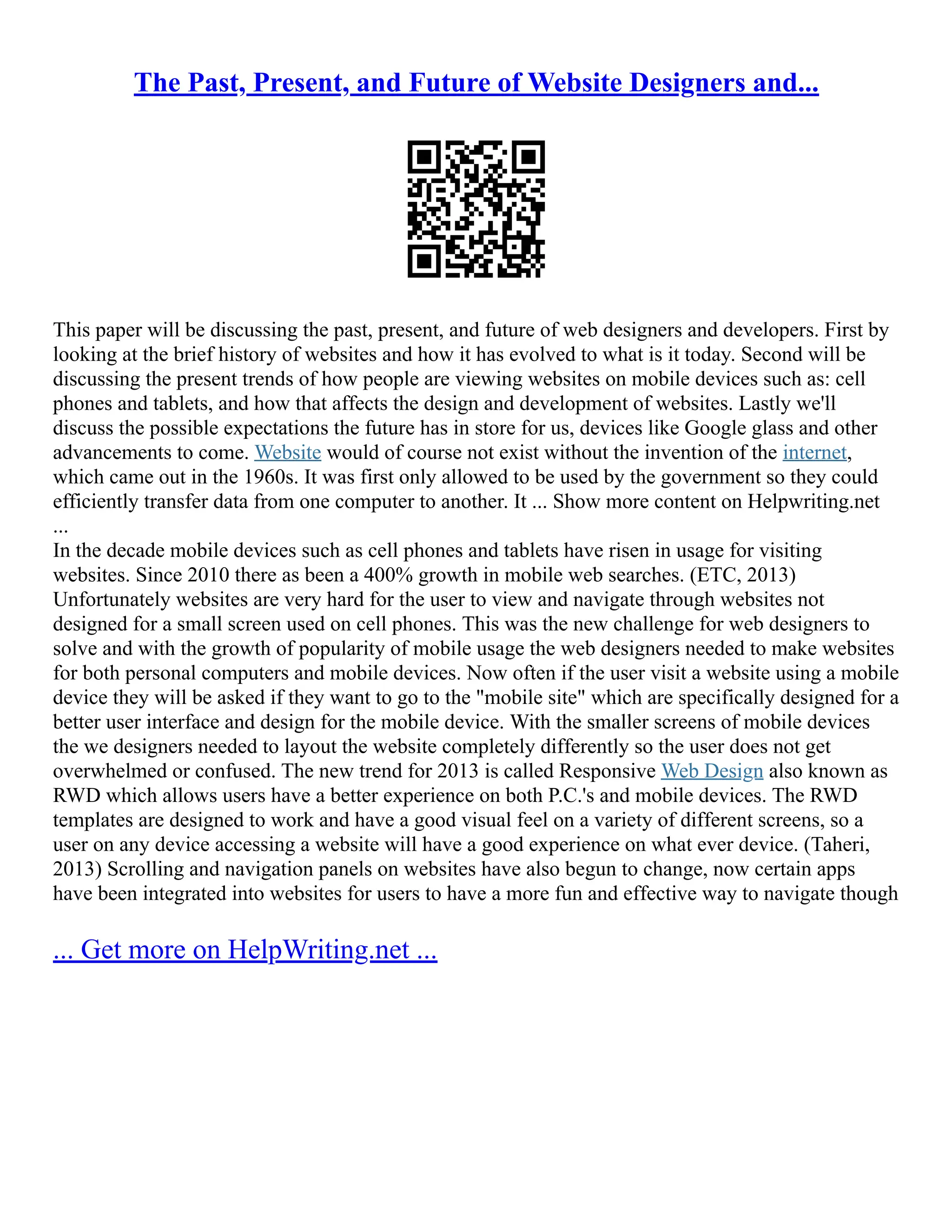 The Past, Present, and Future of Website Designers and...

This paper will be discussing the past, present, and future of web designers and developers. First by looking at the brief history of websites and how it has evolved to what is it today. Second will be discussing the present trends of how people are viewing websites on mobile devices such as: cell phones and tablets, and how that affects the design and development of websites. Lastly we'll discuss the possible expectations the future has in store for us, devices like Google glass and other advancements to come. Website would of course not exist without the invention of the internet, which came out in the 1960s. It was first only allowed to be used by the government so they could efficiently transfer data from one computer to another. It ... Show more content on Helpwriting.net ...
In the decade mobile devices such as cell phones and tablets have risen in usage for visiting websites. Since 2010 there as been a 400% growth in mobile web searches. (ETC, 2013) Unfortunately websites are very hard for the user to view and navigate through websites not designed for a small screen used on cell phones. This was the new challenge for web designers to solve and with the growth of popularity of mobile usage the web designers needed to make websites for both personal computers and mobile devices. Now often if the user visit a website using a mobile device they will be asked if they want to go to the "mobile site" which are specifically designed for a better user interface and design for the mobile device. With the smaller screens of mobile devices the we designers needed to layout the website completely differently so the user does not get overwhelmed or confused. The new trend for 2013 is called Responsive Web Design also known as RWD which allows users have a better experience on both P.C.'s and mobile devices. The RWD templates are designed to work and have a good visual feel on a variety of different screens, so a user on any device accessing a website will have a good experience on what ever device. (Taheri, 2013) Scrolling and navigation panels on websites have also begun to change, now certain apps have been integrated into websites for users to have a more fun and effective way to navigate though

... Get more on HelpWriting.net ...